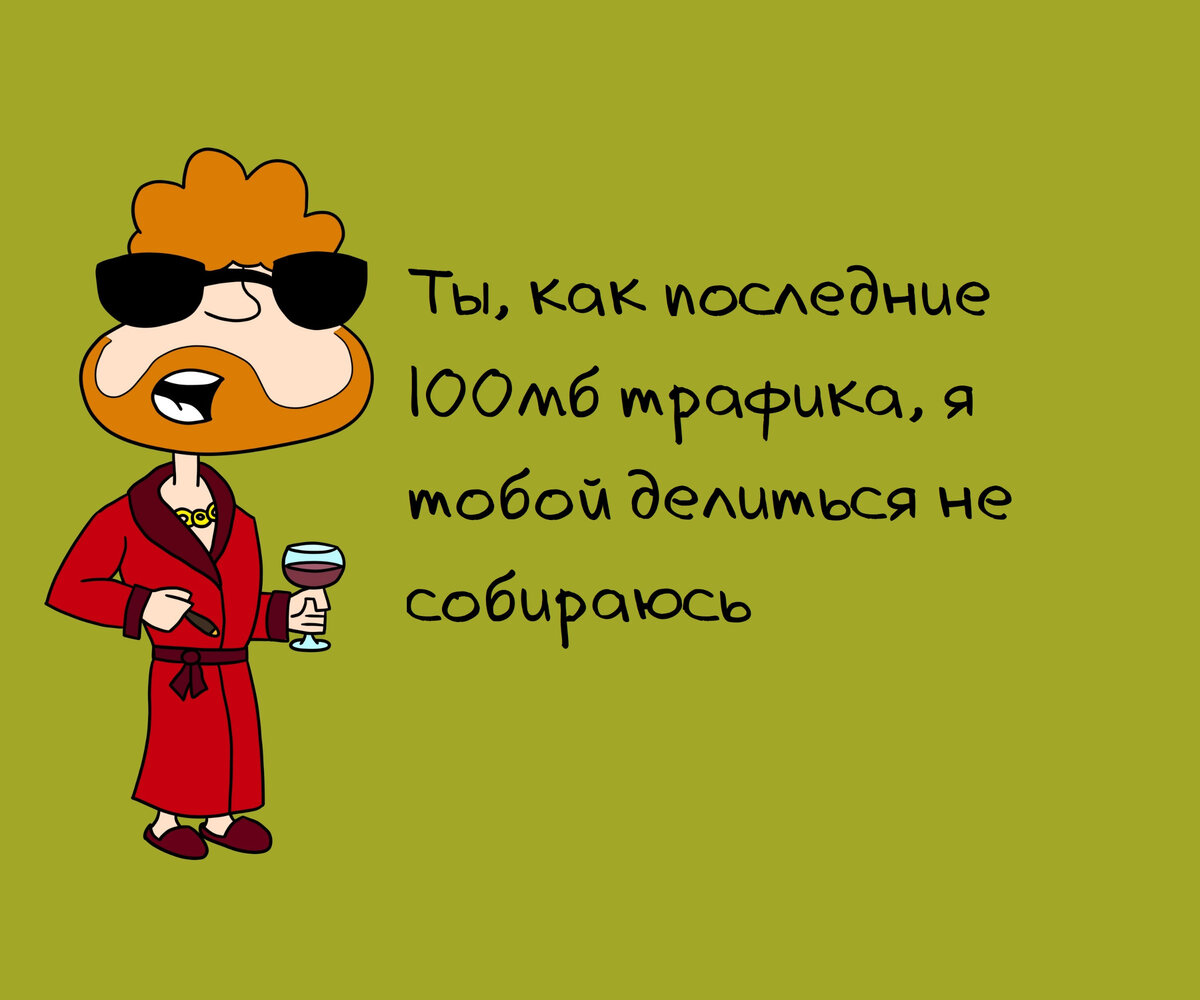 Ты, как последние 100мб трафика, я тобой делиться не собираюсь